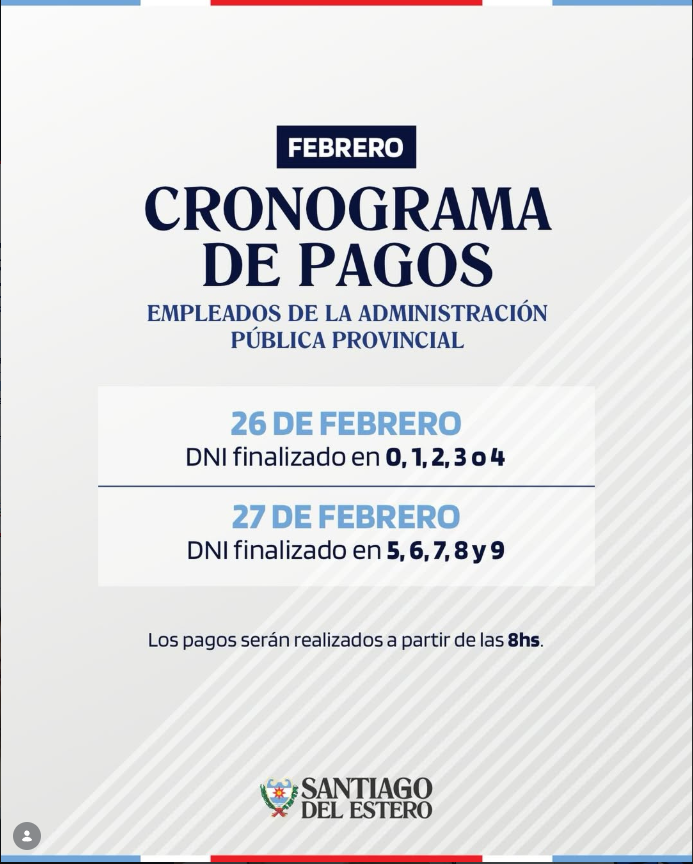 FEBRERO

CRONOGRAMA DE PAGOS

EMPLEADOS DE LA ADMINISTRACIÓN PÚBLICA PROVINCIAL

26 DE FEBRERO
DNI finalizado en 0, 1, 2, 3 o 4

27 DE FEBRERO
DNI finalizado en 5, 6, 7, 8 y 9

Los pagos serán realizados a partir de las 8hs.

SANTIAGO
DEL ESTERO